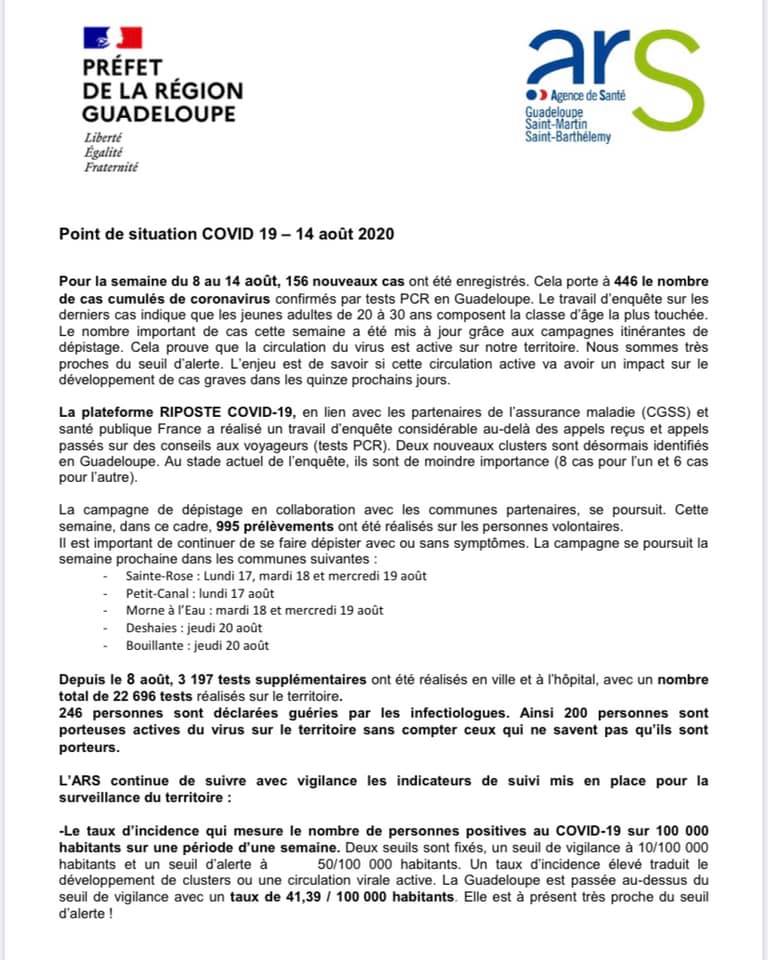 PRÉFET
DE LA RÉGION
GUADELOUPE
Liberté
Égalité
Fraternité

ars
Agence de Santé
Guadeloupe
Saint-Martin
Saint-Barthélemy

Point de situation COVID 19 – 14 août 2020

Pour la semaine du 8 au 14 août, 156 nouveaux cas ont été enregistrés. Cela porte à 446 le nombre de cas cumulés de coronavirus confirmés par tests PCR en Guadeloupe. Le travail d'enquête sur les derniers cas indique que les jeunes adultes de 20 à 30 ans composent la classe d'âge la plus touchée. Le nombre important de cas cette semaine a été mis à jour grâce aux campagnes itinérantes de dépistage. Cela prouve que la circulation du virus est active sur notre territoire. Nous sommes très proches du seuil d'alerte. L'enjeu est de savoir si cette circulation active va avoir un impact sur le développement de cas graves dans les quinze prochains jours.

La plateforme RIPOSTE COVID-19, en lien avec les partenaires de l'assurance maladie (CGSS) et santé publique France a réalisé un travail d'enquête considérable au-delà des appels reçus et appels passés sur des conseils aux voyageurs (tests PCR). Deux nouveaux clusters sont désormais identifiés en Guadeloupe. Au stade actuel de l'enquête, ils sont de moindre importance (8 cas pour l'un et 6 cas pour l'autre).

La campagne de dépistage en collaboration avec les communes partenaires, se poursuit. Cette semaine, dans ce cadre, 995 prélèvements ont été réalisés sur les personnes volontaires.
Il est important de continuer de se faire dépister avec ou sans symptômes. La campagne se poursuit la semaine prochaine dans les communes suivantes :
- Sainte-Rose : Lundi 17, mardi 18 et mercredi 19 août
- Petit-Canal : lundi 17 août
- Morne à l'Eau : mardi 18 et mercredi 19 août
- Deshaies : jeudi 20 août
- Bouillante : jeudi 20 août

Depuis le 8 août, 3 197 tests supplémentaires ont été réalisés en ville et à l'hôpital, avec un nombre total de 22 696 tests réalisés sur le territoire.
246 personnes sont déclarées guéries par les infectiologues. Ainsi 200 personnes sont porteuses actives du virus sur le territoire sans compter ceux qui ne savent pas qu'ils sont porteurs.

L'ARS continue de suivre avec vigilance les indicateurs de suivi mis en place pour la surveillance du territoire :

-Le taux d'incidence qui mesure le nombre de personnes positives au COVID-19 sur 100 000 habitants sur une période d'une semaine. Deux seuils sont fixés, un seuil de vigilance à 10/100 000 habitants et un seuil d'alerte à 50/100 000 habitants. Un taux d'incidence élevé traduit le développement de clusters ou une circulation virale active. La Guadeloupe est passée au-dessus du seuil de vigilance avec un taux de 41,39 / 100 000 habitants. Elle est à présent très proche du seuil d'alerte !